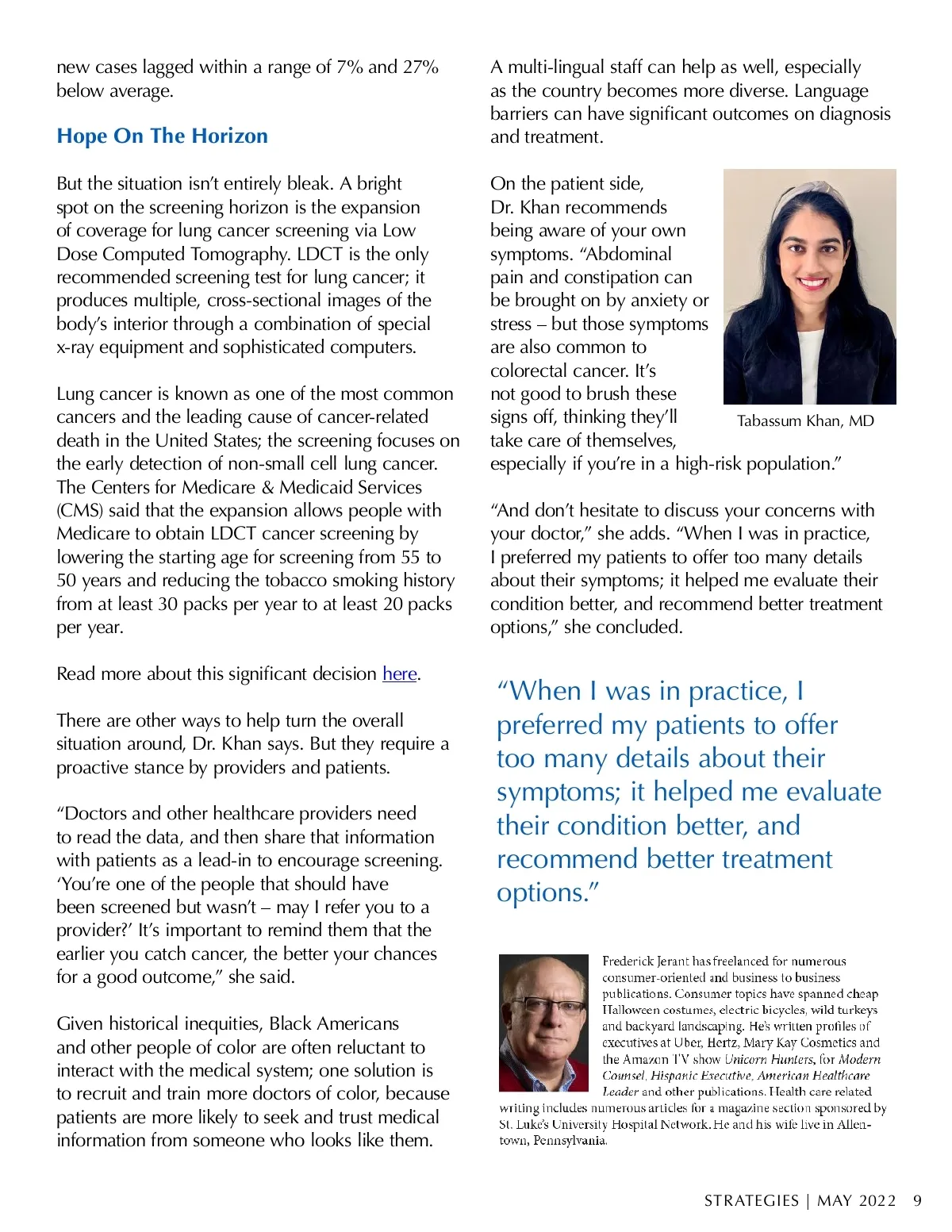 new cases lagged within a range of 7% and 27% below average.

Hope On The Horizon

But the situation isn't entirely bleak. A bright spot on the screening horizon is the expansion of coverage for lung cancer screening via Low Dose Computed Tomography. LDCT is the only recommended screening test for lung cancer; it produces multiple, cross-sectional images of the body's interior through a combination of special x-ray equipment and sophisticated computers.

Lung cancer is known as one of the most common cancers and the leading cause of cancer-related death in the United States; the screening focuses on the early detection of non-small cell lung cancer. The Centers for Medicare & Medicaid Services (CMS) said that the expansion allows people with Medicare to obtain LDCT cancer screening by lowering the starting age for screening from 55 to 50 years and reducing the tobacco smoking history from at least 30 packs per year to at least 20 packs per year.

Read more about this significant decision here.

There are other ways to help turn the overall situation around, Dr. Khan says. But they require a proactive stance by providers and patients.

"Doctors and other healthcare providers need to read the data, and then share that information with patients as a lead-in to encourage screening. 'You're one of the people that should have been screened but wasn't – may I refer you to a provider?' It's important to remind them that the earlier you catch cancer, the better your chances for a good outcome," she said.

Given historical inequities, Black Americans and other people of color are often reluctant to interact with the medical system; one solution is to recruit and train more doctors of color, because patients are more likely to seek and trust medical information from someone who looks like them.

A multi-lingual staff can help as well, especially as the country becomes more diverse. Language barriers can have significant outcomes on diagnosis and treatment.

On the patient side, Dr. Khan recommends being aware of your own symptoms. "Abdominal pain and constipation can be brought on by anxiety or stress – but those symptoms are also common to colorectal cancer. It's not good to brush these signs off, thinking they'll take care of themselves, especially if you're in a high-risk population."

Tabassum Khan, MD

"And don't hesitate to discuss your concerns with your doctor," she adds. "When I was in practice, I preferred my patients to offer too many details about their symptoms; it helped me evaluate their condition better, and recommend better treatment options," she concluded.

"When I was in practice, I preferred my patients to offer too many details about their symptoms; it helped me evaluate their condition better, and recommend better treatment options."

Frederick Jerant has freelanced for numerous consumer-oriented and business to business publications. Consumer topics have spanned cheap Halloween costumes, electric bicycles, wild turkeys and backyard landscaping. He's written profiles of executives at Uber, Hertz, Mary Kay Cosmetics and the Amazon TV show Unicorn Hunters, for Modern Counsel, Hispanic Executive, American Healthcare Leader and other publications. Health care related writing includes numerous articles for a magazine section sponsored by St. Luke's University Hospital Network. He and his wife live in Allentown, Pennsylvania.

STRATEGIES | MAY 2022 9